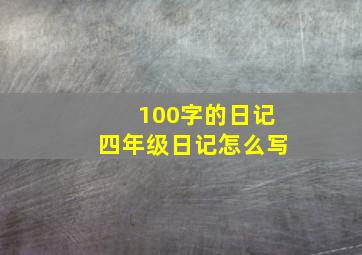 100字的日记
四年级日记怎么写